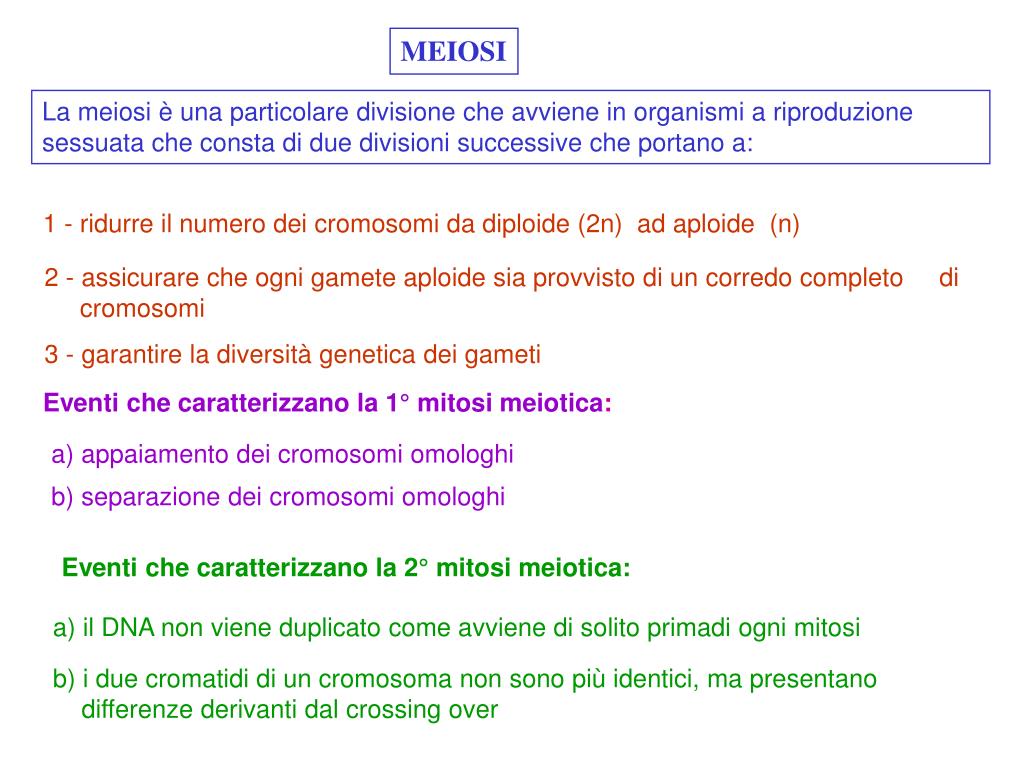 MEIOSI

La meiosi è una particolare divisione che avviene in organismi a riproduzione sessuata che consta di due divisioni successive che portano a:

1 - ridurre il numero dei cromosomi da diploide (2n) ad aploide (n)

2 - assicurare che ogni gamete aploide sia provvisto di un corredo completo di cromosomi

3 - garantire la diversità genetica dei gameti

Eventi che caratterizzano la 1° mitosi meiotica:

a) appaiamento dei cromosomi omologhi

b) separazione dei cromosomi omologhi

Eventi che caratterizzano la 2° mitosi meiotica:

a) il DNA non viene duplicato come avviene di solito primadi ogni mitosi

b) i due cromatidi di un cromosoma non sono più identici, ma presentano differenze derivanti dal crossing over